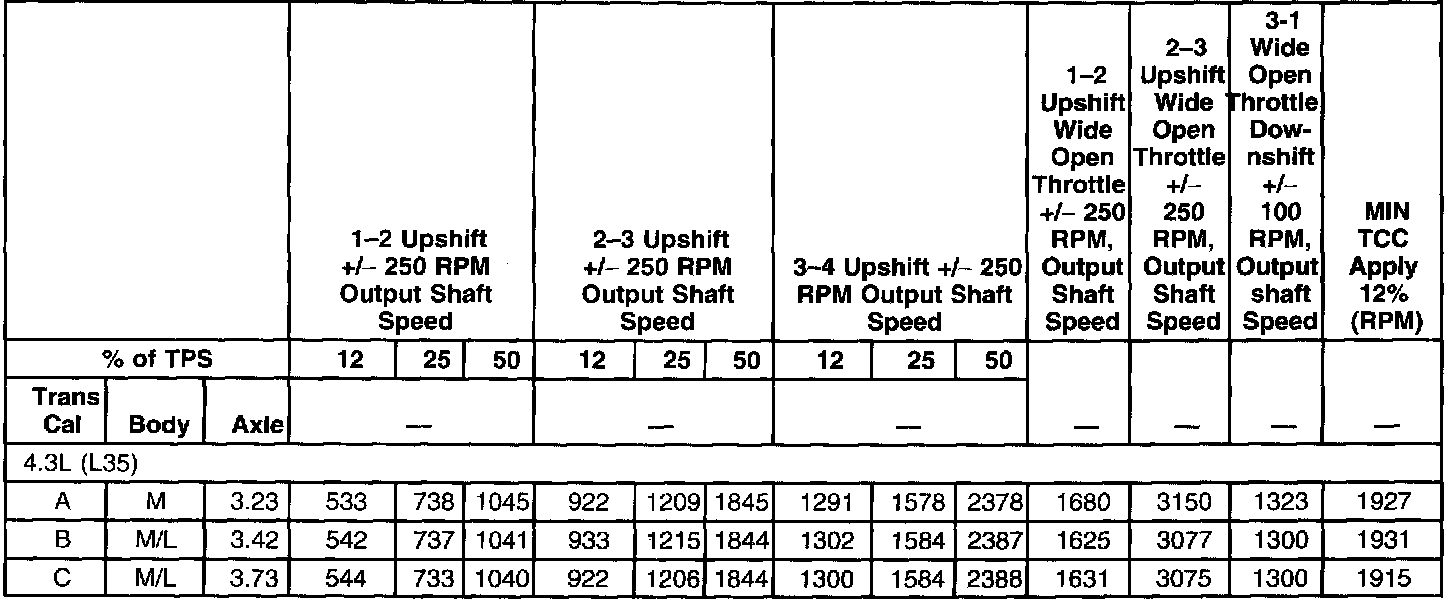 | | | | 1–2 Upshift +/– 250 RPM Output Shaft Speed | | | 2–3 Upshift +/– 250 RPM Output Shaft Speed | | | 3–4 Upshift +/– 250 RPM Output Shaft Speed | | | 1–2 Upshift Wide Open Throttle +/– 250 RPM, Output Shaft Speed | 2–3 Upshift Wide Open Throttle +/– 250 RPM, Output Shaft Speed | 3-1 Wide Open Throttle Downshift +/– 100 RPM, Output shaft Speed | MIN TCC Apply 12% (RPM) |
|---|---|---|---|---|---|---|---|---|---|---|---|---|---|---|---|
| % of TPS | | | 12 | 25 | 50 | 12 | 25 | 50 | 12 | 25 | 50 | | | | |
| Trans Cal | Body | Axle | — | | | — | | | — | | | — | — | — | — |
| 4.3L (L35) | | | | | | | | | | | | | | | |
| A | M | 3.23 | 533 | 738 | 1045 | 922 | 1209 | 1845 | 1291 | 1578 | 2378 | 1680 | 3150 | 1323 | 1927 |
| B | M/L | 3.42 | 542 | 737 | 1041 | 933 | 1215 | 1844 | 1302 | 1584 | 2387 | 1625 | 3077 | 1300 | 1931 |
| C | M/L | 3.73 | 544 | 733 | 1040 | 922 | 1206 | 1844 | 1300 | 1584 | 2388 | 1631 | 3075 | 1300 | 1915 |